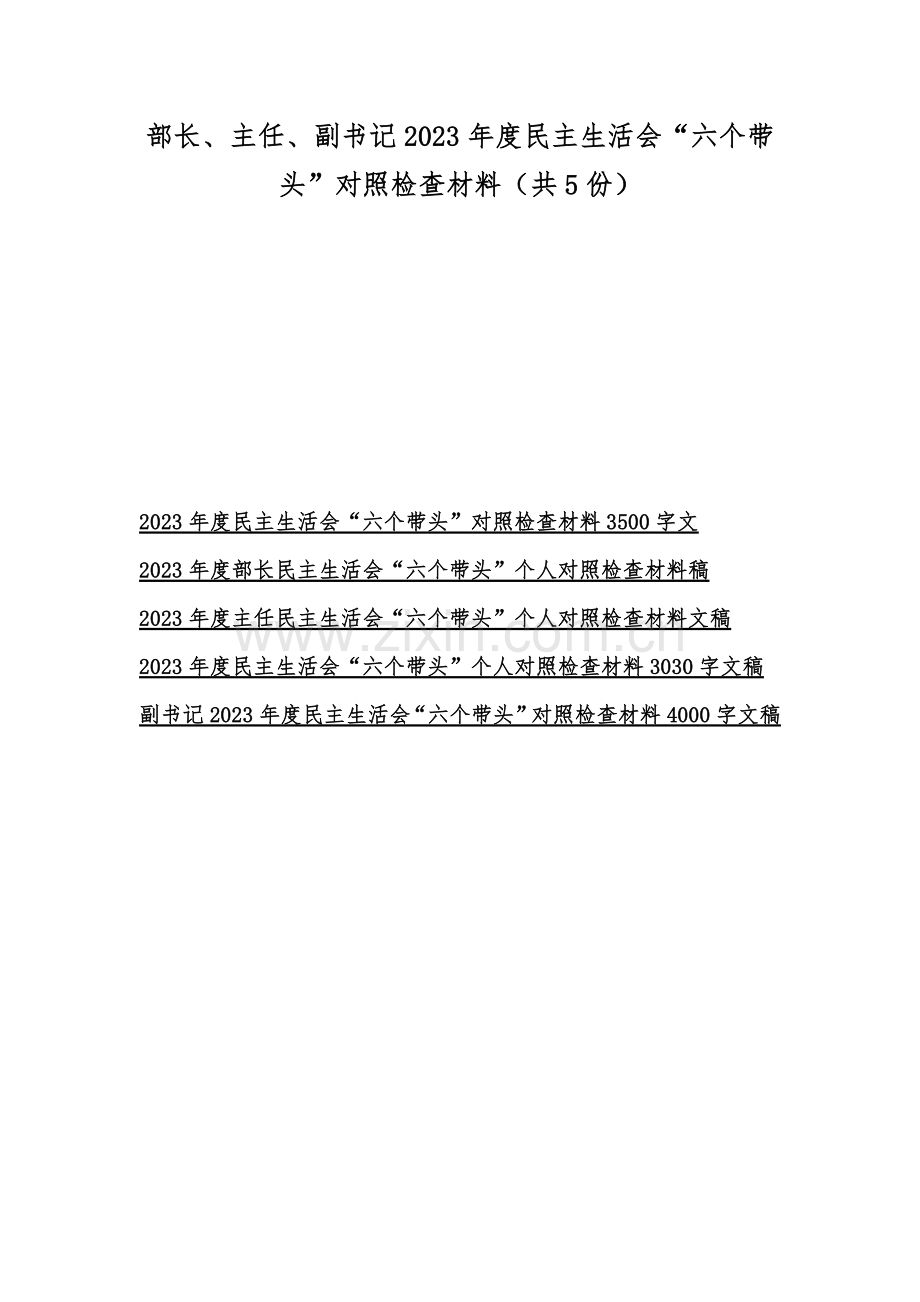 部长、主任、副书记2023年度民主生活会“六个带头”对照检查材料（共5份）

2023年度民主生活会“六个带头”对照检查材料3500字文

2023年度部长民主生活会“六个带头”个人对照检查材料稿

2023年度主任民主生活会“六个带头”个人对照检查材料文稿

2023年度民主生活会“六个带头”个人对照检查材料3030字文稿

副书记2023年度民主生活会“六个带头”对照检查材料4000字文稿

www.zixin.com.cn